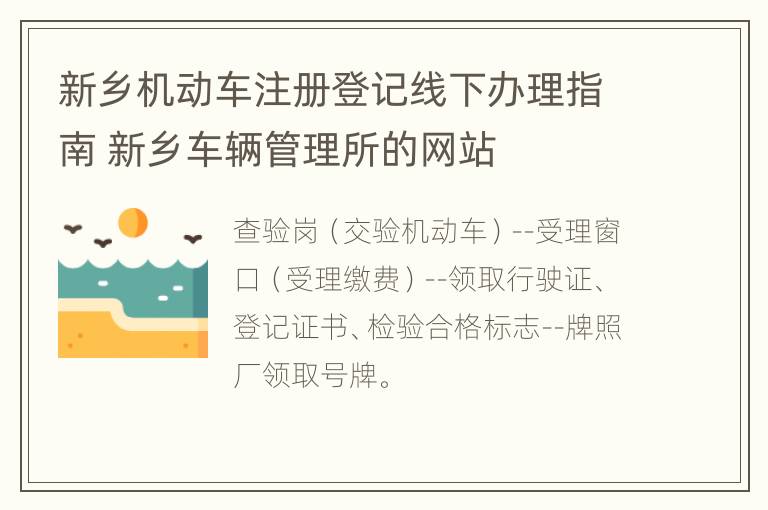 新乡机动车注册登记线下办理指南 新乡车辆管理所的网站

查验岗（交验机动车）--受理窗口（受理缴费）--领取行驶证、登记证书、检验合格标志--牌照厂领取号牌。